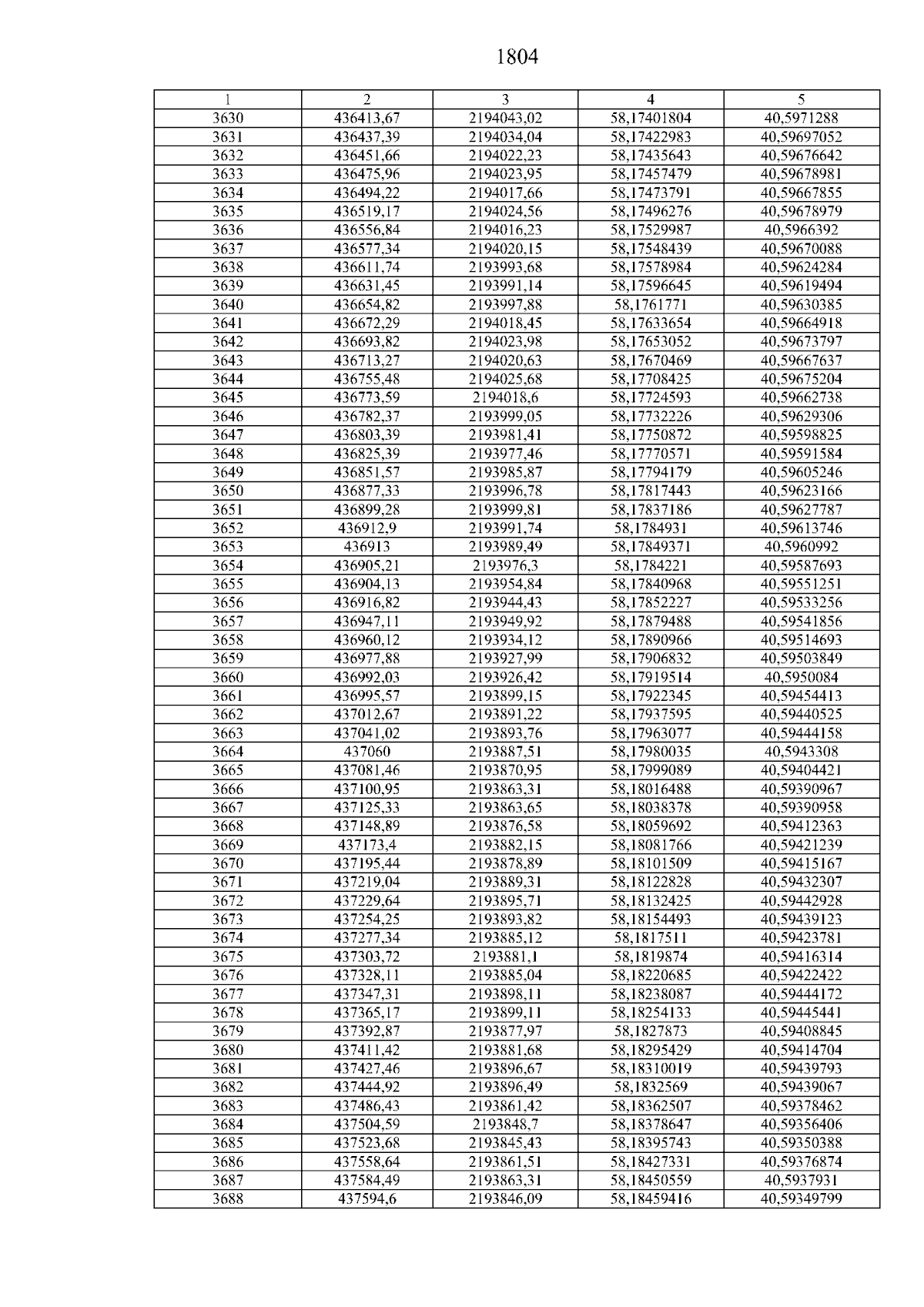 1804

| 1 | 2 | 3 | 4 | 5 |
|---|---|---|---|---|
| 3630 | 436413,67 | 2194043,02 | 58,17401804 | 40,5971288 |
| 3631 | 436437,39 | 2194034,04 | 58,17422983 | 40,59697052 |
| 3632 | 436451,66 | 2194022,23 | 58,17435643 | 40,59676642 |
| 3633 | 436475,96 | 2194023,95 | 58,17457479 | 40,59678981 |
| 3634 | 436494,22 | 2194017,66 | 58,17473791 | 40,59667855 |
| 3635 | 436519,17 | 2194024,56 | 58,17496276 | 40,59678979 |
| 3636 | 436556,84 | 2194016,23 | 58,17529987 | 40,5966392 |
| 3637 | 436577,34 | 2194020,15 | 58,17548439 | 40,59670088 |
| 3638 | 436611,74 | 2193993,68 | 58,17578984 | 40,59624284 |
| 3639 | 436631,45 | 2193991,14 | 58,17596645 | 40,59619494 |
| 3640 | 436654,82 | 2193997,88 | 58,1761771 | 40,59630385 |
| 3641 | 436672,29 | 2194018,45 | 58,17633654 | 40,59664918 |
| 3642 | 436693,82 | 2194023,98 | 58,17653052 | 40,59673797 |
| 3643 | 436713,27 | 2194020,63 | 58,17670469 | 40,59667637 |
| 3644 | 436755,48 | 2194025,68 | 58,17708425 | 40,59675204 |
| 3645 | 436773,59 | 2194018,6 | 58,17724593 | 40,59662738 |
| 3646 | 436782,37 | 2193999,05 | 58,17732226 | 40,59629306 |
| 3647 | 436803,39 | 2193981,41 | 58,17750872 | 40,59598825 |
| 3648 | 436825,39 | 2193977,46 | 58,17770571 | 40,59591584 |
| 3649 | 436851,57 | 2193985,87 | 58,17794179 | 40,59605246 |
| 3650 | 436877,33 | 2193996,78 | 58,17817443 | 40,59623166 |
| 3651 | 436899,28 | 2193999,81 | 58,17837186 | 40,59627787 |
| 3652 | 436912,9 | 2193991,74 | 58,1784931 | 40,59613746 |
| 3653 | 436913 | 2193989,49 | 58,17849371 | 40,5960992 |
| 3654 | 436905,21 | 2193976,3 | 58,1784221 | 40,59587693 |
| 3655 | 436904,13 | 2193954,84 | 58,17840968 | 40,59551251 |
| 3656 | 436916,82 | 2193944,43 | 58,17852227 | 40,59533256 |
| 3657 | 436947,11 | 2193949,92 | 58,17879488 | 40,59541856 |
| 3658 | 436960,12 | 2193934,12 | 58,17890966 | 40,59514693 |
| 3659 | 436977,88 | 2193927,99 | 58,17906832 | 40,59503849 |
| 3660 | 436992,03 | 2193926,42 | 58,17919514 | 40,5950084 |
| 3661 | 436995,57 | 2193899,15 | 58,17922345 | 40,59454413 |
| 3662 | 437012,67 | 2193891,22 | 58,17937595 | 40,59440525 |
| 3663 | 437041,02 | 2193893,76 | 58,17963077 | 40,59444158 |
| 3664 | 437060 | 2193887,51 | 58,17980035 | 40,5943308 |
| 3665 | 437081,46 | 2193870,95 | 58,17999089 | 40,59404421 |
| 3666 | 437100,95 | 2193863,31 | 58,18016488 | 40,59390967 |
| 3667 | 437125,33 | 2193863,65 | 58,18038378 | 40,59390958 |
| 3668 | 437148,89 | 2193876,58 | 58,18059692 | 40,59412363 |
| 3669 | 437173,4 | 2193882,15 | 58,18081766 | 40,59421239 |
| 3670 | 437195,44 | 2193878,89 | 58,18101509 | 40,59415167 |
| 3671 | 437219,04 | 2193889,31 | 58,18122828 | 40,59432307 |
| 3672 | 437229,64 | 2193895,71 | 58,18132425 | 40,59442928 |
| 3673 | 437254,25 | 2193893,82 | 58,18154493 | 40,59439123 |
| 3674 | 437277,34 | 2193885,12 | 58,1817511 | 40,59423781 |
| 3675 | 437303,72 | 2193881,1 | 58,1819874 | 40,59416314 |
| 3676 | 437328,11 | 2193885,04 | 58,18220685 | 40,59422422 |
| 3677 | 437347,31 | 2193898,11 | 58,18238087 | 40,59444172 |
| 3678 | 437365,17 | 2193899,11 | 58,18254133 | 40,59445441 |
| 3679 | 437392,87 | 2193877,97 | 58,1827873 | 40,59408845 |
| 3680 | 437411,42 | 2193881,68 | 58,18295429 | 40,59414704 |
| 3681 | 437427,46 | 2193896,67 | 58,18310019 | 40,59439793 |
| 3682 | 437444,92 | 2193896,49 | 58,1832569 | 40,59439067 |
| 3683 | 437486,43 | 2193861,42 | 58,18362507 | 40,59378462 |
| 3684 | 437504,59 | 2193848,7 | 58,18378647 | 40,59356406 |
| 3685 | 437523,68 | 2193845,43 | 58,18395743 | 40,59350388 |
| 3686 | 437558,64 | 2193861,51 | 58,18427331 | 40,59376874 |
| 3687 | 437584,49 | 2193863,31 | 58,18450559 | 40,5937931 |
| 3688 | 437594,6 | 2193846,09 | 58,18459416 | 40,59349799 |